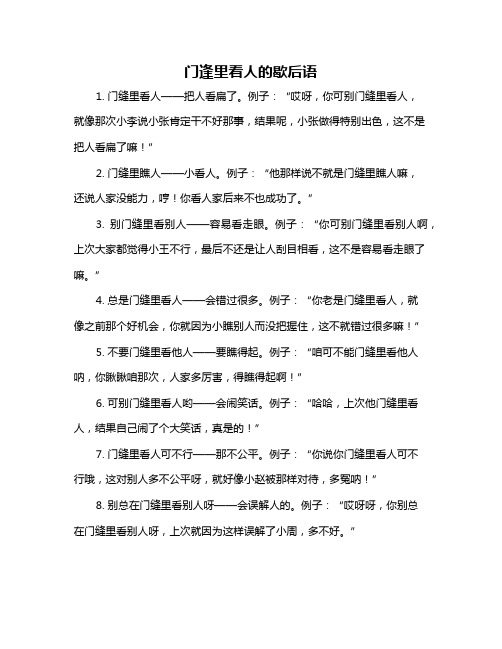 门逢里看人的歇后语

1. 门缝里看人——把人看扁了。例子：“哎呀，你可别门缝里看人，就像那次小李说小张肯定干不好那事，结果呢，小张做得特别出色，这不是把人看扁了嘛！”

2. 门缝里瞧人——小看人。例子：“他那样说不就是门缝里瞧人嘛，还说人家没能力，哼！你看人家后来不也成功了。”

3. 别门缝里看别人——容易看走眼。例子：“你可别门缝里看别人啊，上次大家都觉得小王不行，最后不还是让人刮目相看，这不是容易看走眼了嘛。”

4. 总是门缝里看人——会错过很多。例子：“你老是门缝里看人，就像之前那个好机会，你就因为小瞧别人而没把握住，这不就错过很多嘛！”

5. 不要门缝里看他人——要瞧得起。例子：“咱可不能门缝里看他人呐，你瞅瞅咱那次，人家多厉害，得瞧得起啊！”

6. 可别门缝里看人哟——会闹笑话。例子：“哈哈，上次他门缝里看人，结果自己闹了个大笑话，真是的！”

7. 门缝里看人可不行——那不公平。例子：“你说你门缝里看人可不行哦，这对别人多不公平呀，就好像小赵被那样对待，多冤呐！”

8. 别总在门缝里看别人呀——会误解人的。例子：“哎呀呀，你别总在门缝里看别人呀，上次就因为这样误解了小周，多不好。”